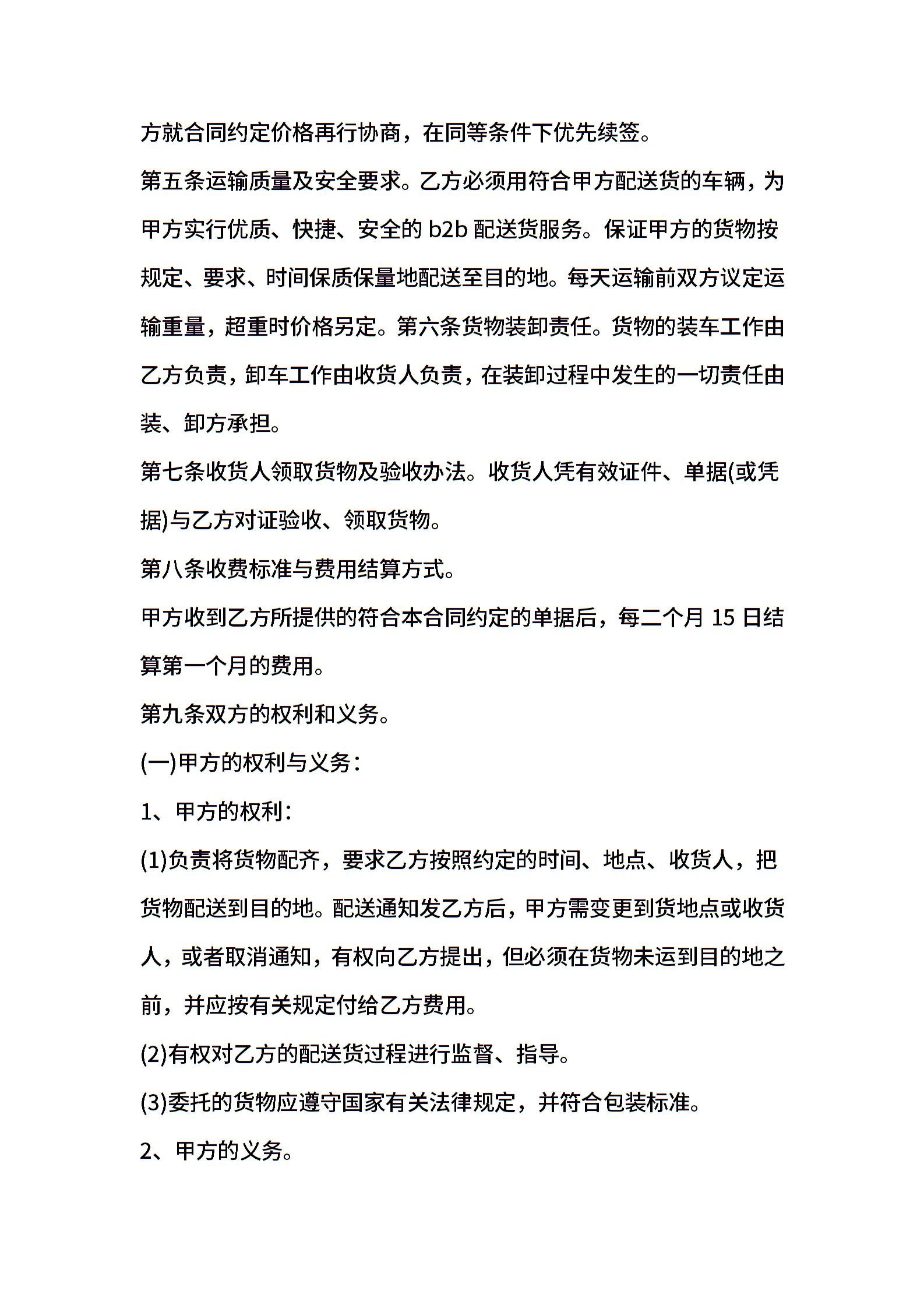 方就合同约定价格再行协商，在同等条件下优先续签。

第五条运输质量及安全要求。乙方必须用符合甲方配送货的车辆，为甲方实行优质、快捷、安全的 b2b 配送货服务。保证甲方的货物按规定、要求、时间保质保量地配送至目的地。每天运输前双方议定运输重量，超重时价格另定。第六条货物装卸责任。货物的装车工作由乙方负责，卸车工作由收货人负责，在装卸过程中发生的一切责任由装、卸方承担。

第七条收货人领取货物及验收办法。收货人凭有效证件、单据(或凭据)与乙方对证验收、领取货物。

第八条收费标准与费用结算方式。

甲方收到乙方所提供的符合本合同约定的单据后，每二个月 15 日结算第一个月的费用。

第九条双方的权利和义务。

(一)甲方的权利与义务：

1、甲方的权利：

(1)负责将货物配齐，要求乙方按照约定的时间、地点、收货人，把货物配送到目的地。配送通知发乙方后，甲方需变更到货地点或收货人，或者取消通知，有权向乙方提出，但必须在货物未运到目的地之前，并应按有关规定付给乙方费用。

(2)有权对乙方的配送货过程进行监督、指导。

(3)委托的货物应遵守国家有关法律规定，并符合包装标准。

2、甲方的义务。